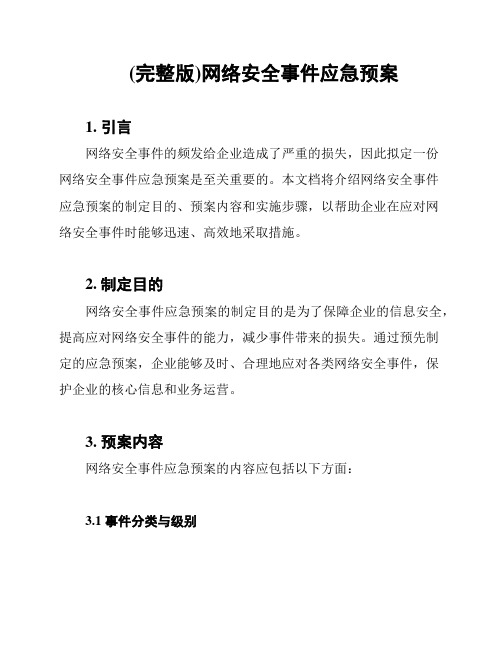 (完整版)网络安全事件应急预案

1. 引言

网络安全事件的频发给企业造成了严重的损失，因此拟定一份网络安全事件应急预案是至关重要的。本文档将介绍网络安全事件应急预案的制定目的、预案内容和实施步骤，以帮助企业在应对网络安全事件时能够迅速、高效地采取措施。

2. 制定目的

网络安全事件应急预案的制定目的是为了保障企业的信息安全，提高应对网络安全事件的能力，减少事件带来的损失。通过预先制定的应急预案，企业能够及时、合理地应对各类网络安全事件，保护企业的核心信息和业务运营。

3. 预案内容

网络安全事件应急预案的内容应包括以下方面：

3.1 事件分类与级别